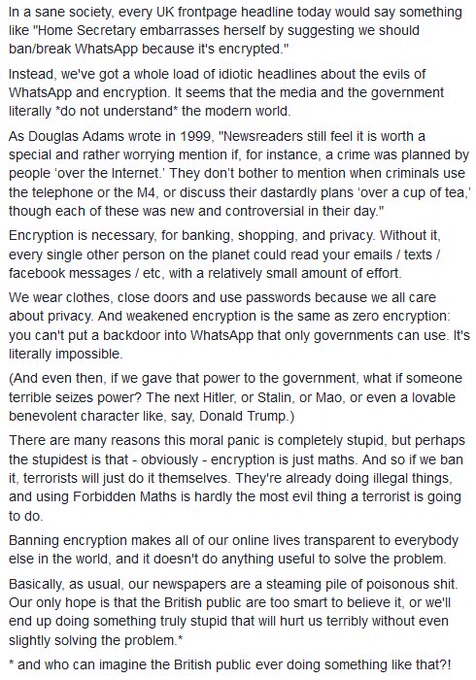 In a sane society, every UK frontpage headline today would say something like "Home Secretary embarrasses herself by suggesting we should ban/break WhatsApp because it's encrypted."

Instead, we've got a whole load of idiotic headlines about the evils of WhatsApp and encryption. It seems that the media and the government literally *do not understand* the modern world.

As Douglas Adams wrote in 1999, "Newsreaders still feel it is worth a special and rather worrying mention if, for instance, a crime was planned by people 'over the Internet.' They don't bother to mention when criminals use the telephone or the M4, or discuss their dastardly plans 'over a cup of tea,' though each of these was new and controversial in their day."

Encryption is necessary, for banking, shopping, and privacy. Without it, every single other person on the planet could read your emails / texts / facebook messages / etc, with a relatively small amount of effort.

We wear clothes, close doors and use passwords because we all care about privacy. And weakened encryption is the same as zero encryption: you can't put a backdoor into WhatsApp that only governments can use. It's literally impossible.

(And even then, if we gave that power to the government, what if someone terrible seizes power? The next Hitler, or Stalin, or Mao, or even a lovable benevolent character like, say, Donald Trump.)

There are many reasons this moral panic is completely stupid, but perhaps the stupidest is that - obviously - encryption is just maths. And so if we ban it, terrorists will just do it themselves. They're already doing illegal things, and using Forbidden Maths is hardly the most evil thing a terrorist is going to do.

Banning encryption makes all of our online lives transparent to everybody else in the world, and it doesn't do anything useful to solve the problem.

Basically, as usual, our newspapers are a steaming pile of poisonous shit. Our only hope is that the British public are too smart to believe it, or we'll end up doing something truly stupid that will hurt us terribly without even slightly solving the problem.*

* and who can imagine the British public ever doing something like that?!